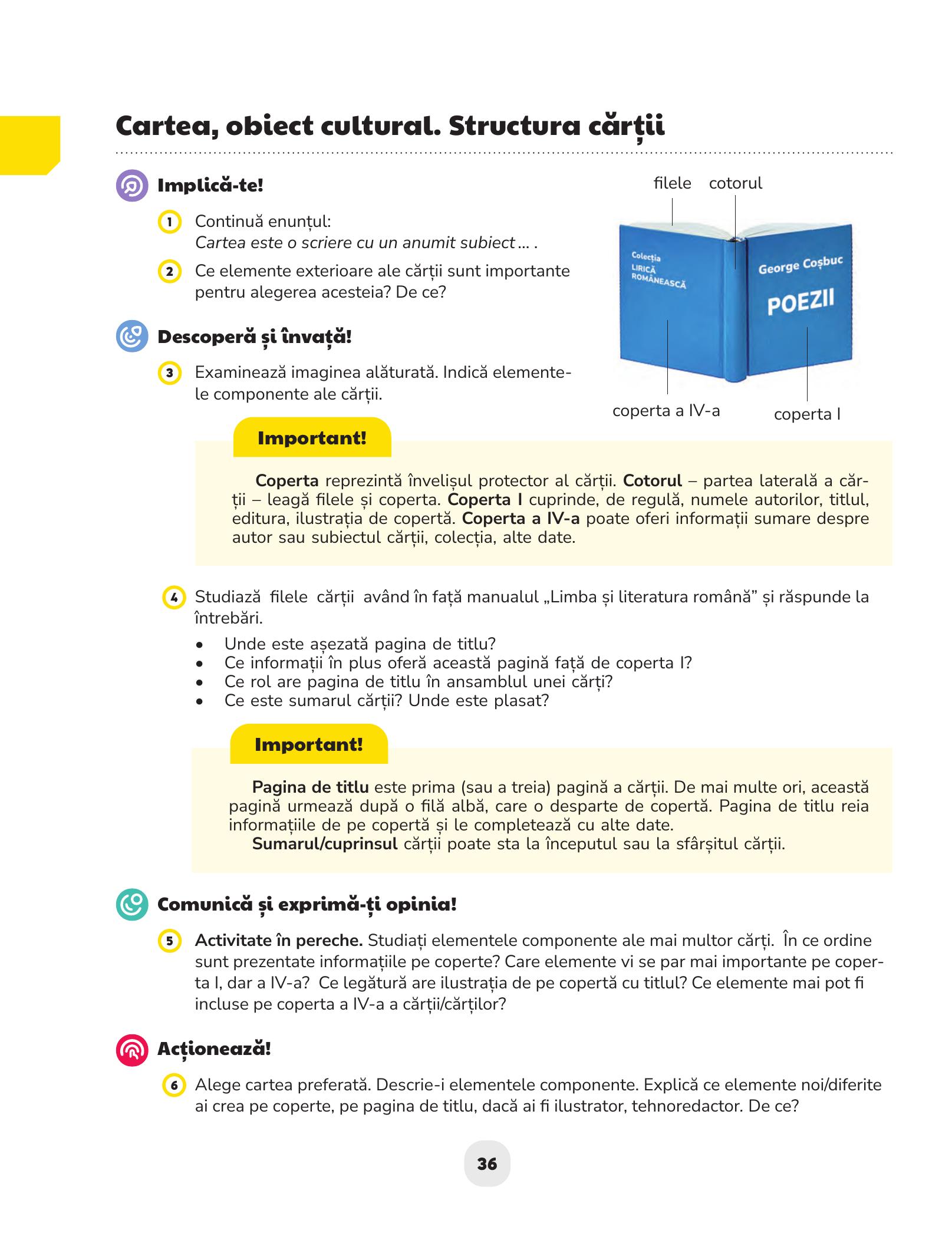 Cartea, obiect cultural. Structura cărții

Implică-te!

1 Continuă enunțul:
Cartea este o scriere cu un anumit subiect ... .

2 Ce elemente exterioare ale cărții sunt importante pentru alegerea acesteia? De ce?

Descoperă și învață!

3 Examinează imaginea alăturată. Indică elementele componente ale cărții.

filele
cotorul
Colecția
LIRICĂ
ROMÂNEASCĂ
George Coșbuc
POEZII
coperta a IV-a
coperta I

Important!

Coperta reprezintă învelișul protector al cărții. Cotorul – partea laterală a cărții – leagă filele și coperta. Coperta I cuprinde, de regulă, numele autorilor, titlul, editura, ilustrația de copertă. Coperta a IV-a poate oferi informații sumare despre autor sau subiectul cărții, colecția, alte date.

4 Studiază filele cărții având în față manualul „Limba și literatura română” și răspunde la întrebări.
• Unde este așezată pagina de titlu?
• Ce informații în plus oferă această pagină față de coperta I?
• Ce rol are pagina de titlu în ansamblul unei cărți?
• Ce este sumarul cărții? Unde este plasat?

Important!

Pagina de titlu este prima (sau a treia) pagină a cărții. De mai multe ori, această pagină urmează după o filă albă, care o desparte de copertă. Pagina de titlu reia informațiile de pe copertă și le completează cu alte date.
Sumarul/cuprinsul cărții poate sta la începutul sau la sfârșitul cărții.

Comunică și exprimă-ți opinia!

5 Activitate în pereche. Studiați elementele componente ale mai multor cărți. În ce ordine sunt prezentate informațiile pe coperte? Care elemente vi se par mai importante pe coperta I, dar a IV-a? Ce legătură are ilustrația de pe copertă cu titlul? Ce elemente mai pot fi incluse pe coperta a IV-a a cărții/cărților?

Acționează!

6 Alege cartea preferată. Descrie-i elementele componente. Explică ce elemente noi/diferite ai crea pe coperte, pe pagina de titlu, dacă ai fi ilustrator, tehnoredactor. De ce?

36